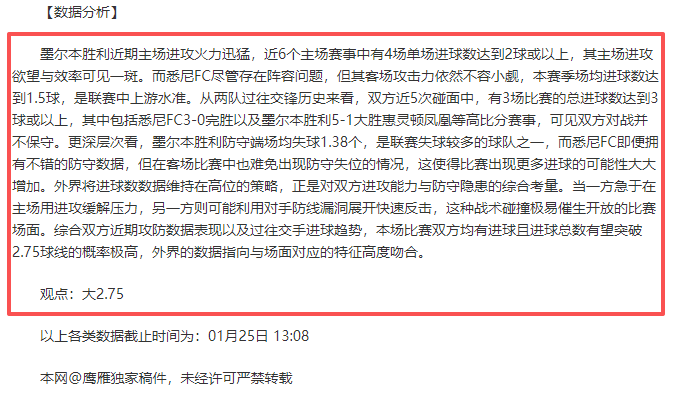 【数据分析】

墨尔本胜利近期主场进攻火力迅猛，近6个主场赛事中有4场单场进球数达到2球或以上，其主场进攻欲望与效率可见一斑。而悉尼FC尽管存在阵容问题，但其客场攻击力依然不容小觑，本赛季场均进球数达到1.5球，是联赛中上游水准。从两队过往交锋历史来看，双方近5次碰面中，有3场比赛的总进球数达到3球或以上，其中包括悉尼FC3-0完胜以及墨尔本胜利5-1大胜惠灵顿凤凰等高比分赛事，可见双方对战并不保守。更深层次看，墨尔本胜利防守端场均失球1.38个，是联赛失球较多的球队之一，而悉尼FC即便拥有不错的防守数据，但在客场比赛中也难免出现防守失位的情况，这使得比赛出现更多进球的可能性大大增加。外界将进球数数据维持在高位的策略，正是对双方进攻能力与防守隐患的综合考量。当一方急于在主场用进攻缓解压力，另一方则可能利用对手防线漏洞展开快速反击，这种战术碰撞极易催生开放的比赛场面。综合双方近期攻防数据表现以及过往交手进球趋势，本场比赛双方均有进球且进球总数有望突破2.75球线的概率极高，外界的数据指向与场面对应的特征高度吻合。

观点：大2.75

以上各类数据截止时间为：01月25日 13:08

本网@鹰雁独家稿件，未经许可严禁转载